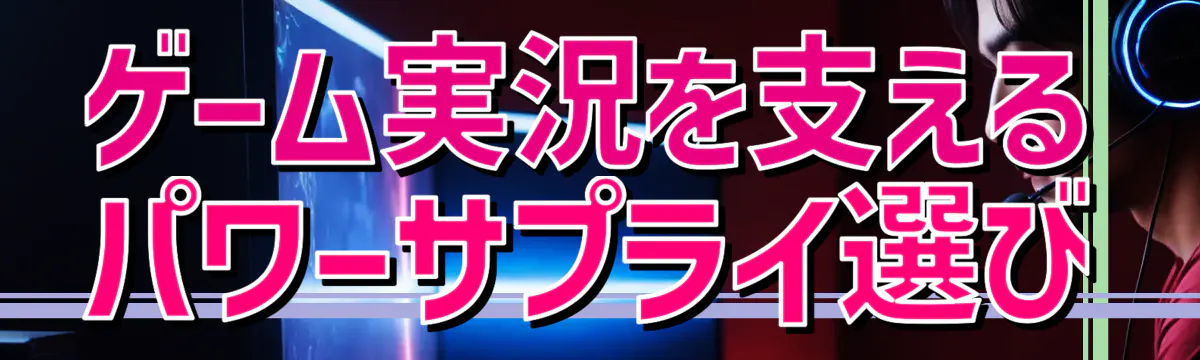 ゲーム実況を支える
パワーサプライ選び